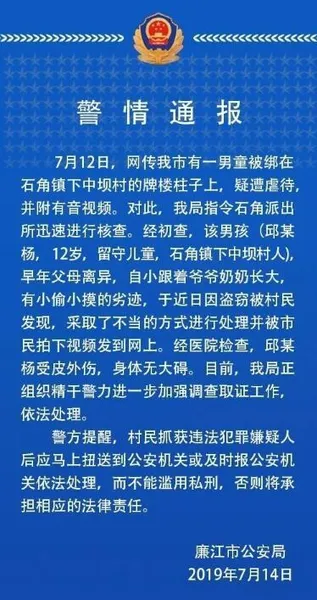 警情通报

7月12日，网传我市有一男童被绑在石角镇下中坝村的牌楼柱子上，疑遭虐待，并附有音视频。对此，我局指令石角派出所迅速进行核查。经初查，该男孩（邱某杨，12岁，留守儿童，石角镇下中坝村人），早年父母离异，自小跟着爷爷奶奶长大，有小偷小摸的劣迹，于近日因盗窃被村民发现，采取了不当的方式进行处理并被市民拍下视频发到网上。经医院检查，邱某杨受皮外伤，身体无大碍。目前，我局正组织精干警力进一步加强调查取证工作，依法处理。

警方提醒，村民抓获违法犯罪嫌疑人后应马上扭送到公安机关或及时报公安机关依法处理，而不能滥用私刑，否则将承担相应的法律责任。

廉江市公安局
2019年7月14日